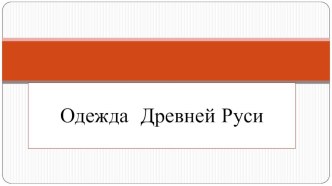 Одежда  Древней Руси